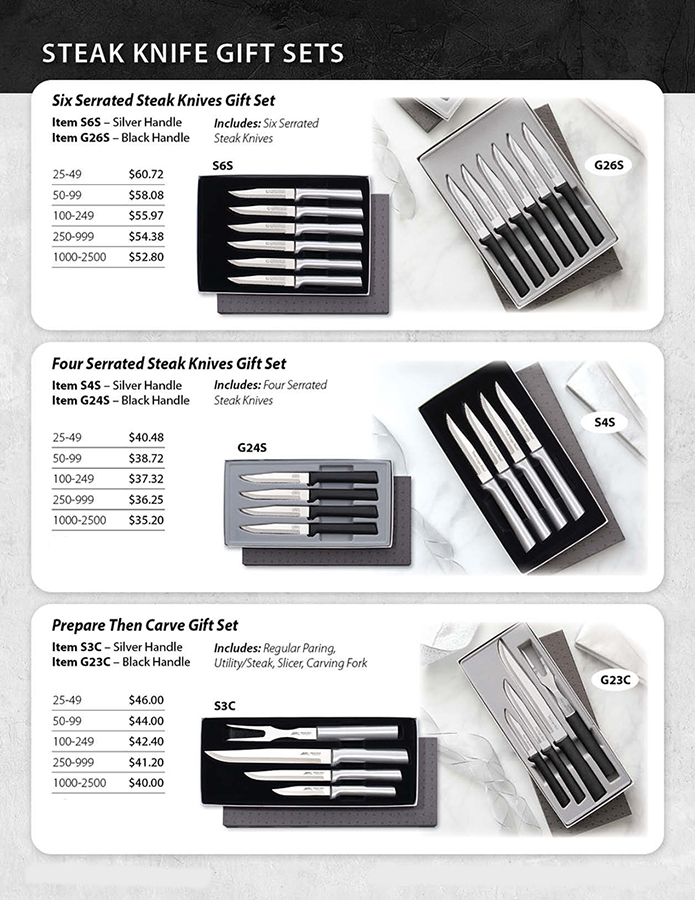 STEAK KNIFE GIFT SETS

Six Serrated Steak Knives Gift Set

Item S6S – Silver Handle
Item G26S – Black Handle

Includes: Six Serrated Steak Knives

| 25-49 | $60.72 |
|---|---|
| 50-99 | $58.08 |
| 100-249 | $55.97 |
| 250-999 | $54.38 |
| 1000-2500 | $52.80 |

S6S

G26S

Four Serrated Steak Knives Gift Set

Item S4S – Silver Handle
Item G24S – Black Handle

Includes: Four Serrated Steak Knives

| 25-49 | $40.48 |
|---|---|
| 50-99 | $38.72 |
| 100-249 | $37.32 |
| 250-999 | $36.25 |
| 1000-2500 | $35.20 |

G24S

S4S

Prepare Then Carve Gift Set

Item S3C – Silver Handle
Item G23C – Black Handle

Includes: Regular Paring, Utility/Steak, Slicer, Carving Fork

| 25-49 | $46.00 |
|---|---|
| 50-99 | $44.00 |
| 100-249 | $42.40 |
| 250-999 | $41.20 |
| 1000-2500 | $40.00 |

S3C

G23C